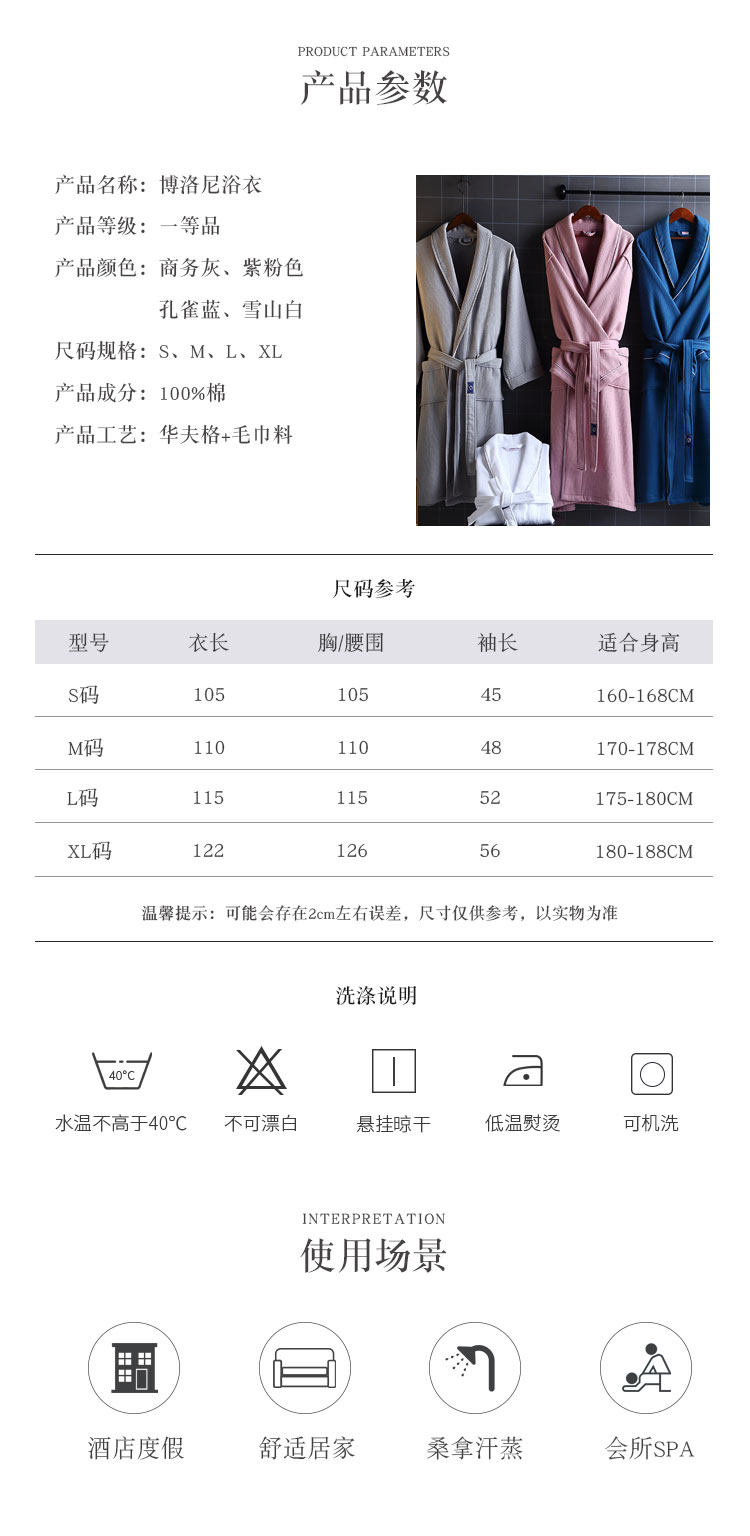 PRODUCT PARAMETERS
产品参数

产品名称：博洛尼浴衣
产品等级：一等品
产品颜色：商务灰、紫粉色
孔雀蓝、雪山白
尺码规格：S、M、L、XL
产品成分：100%棉
产品工艺：华夫格+毛巾料

尺码参考

| 型号 | 衣长 | 胸/腰围 | 袖长 | 适合身高 |
|---|---|---|---|---|
| S码 | 105 | 105 | 45 | 160-168CM |
| M码 | 110 | 110 | 48 | 170-178CM |
| L码 | 115 | 115 | 52 | 175-180CM |
| XL码 | 122 | 126 | 56 | 180-188CM |

温馨提示：可能会存在2cm左右误差，尺寸仅供参考，以实物为准

洗涤说明

40°C
水温不高于40°C
不可漂白
悬挂晾干
低温熨烫
可机洗

INTERPRETATION
使用场景

酒店度假
舒适居家
桑拿汗蒸
会所SPA